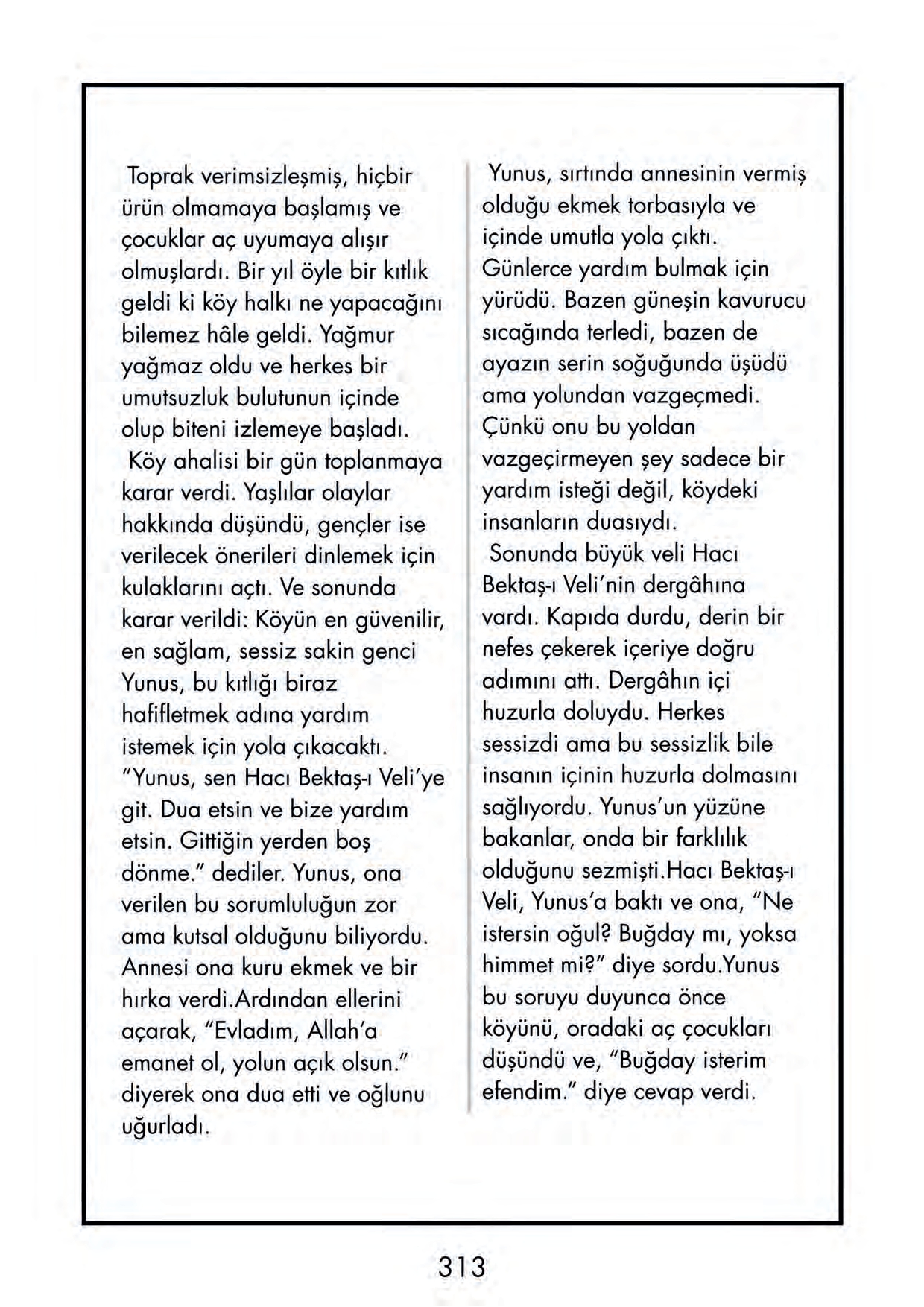 Toprak verimsizleşmiş, hiçbir ürün olmamaya başlamış ve çocuklar aç uyumaya alışır olmuşlardı. Bir yıl öyle bir kıtlık geldi ki köy halkı ne yapacağını bilemez hâle geldi. Yağmur yağmaz oldu ve herkes bir umutsuzluk bulutunun içinde olup biteni izlemeye başladı.

Köy ahalisi bir gün toplanmaya karar verdi. Yaşlılar olaylar hakkında düşündü, gençler ise verilecek önerileri dinlemek için kulaklarını açtı. Ve sonunda karar verildi: Köyün en güvenilir, en sağlam, sessiz sakin genci Yunus, bu kıtlığı biraz hafifletmek adına yardım istemek için yola çıkacaktı. "Yunus, sen Hacı Bektaş-ı Veli'ye git. Dua etsin ve bize yardım etsin. Gittiğin yerden boş dönme." dediler. Yunus, ona verilen bu sorumluluğun zor ama kutsal olduğunu biliyordu. Annesi ona kuru ekmek ve bir hırka verdi.Ardından ellerini açarak, "Evladım, Allah'a emanet ol, yolun açık olsun." diyerek ona dua etti ve oğlunu uğurladı.

Yunus, sırtında annesinin vermiş olduğu ekmek torbasıyla ve içinde umutla yola çıktı. Günlerce yardım bulmak için yürüdü. Bazen güneşin kavurucu sıcağında terledi, bazen de ayazın serin soğuğunda üşüdü ama yolundan vazgeçmedi. Çünkü onu bu yoldan vazgeçirmeyen şey sadece bir yardım isteği değil, köydeki insanların duasıydı.

Sonunda büyük veli Hacı Bektaş-ı Veli'nin dergâhına vardı. Kapıda durdu, derin bir nefes çekerek içeriye doğru adımını attı. Dergâhın içi huzurla doluydu. Herkes sessizdi ama bu sessizlik bile insanın içinin huzurla dolmasını sağlıyordu. Yunus'un yüzüne bakanlar, onda bir farklılık olduğunu sezmişti.Hacı Bektaş-ı Veli, Yunus'a baktı ve ona, "Ne istersin oğul? Buğday mı, yoksa himmet mi?" diye sordu.Yunus bu soruyu duyunca önce köyünü, oradaki aç çocukları düşündü ve, "Buğday isterim efendim." diye cevap verdi.

313